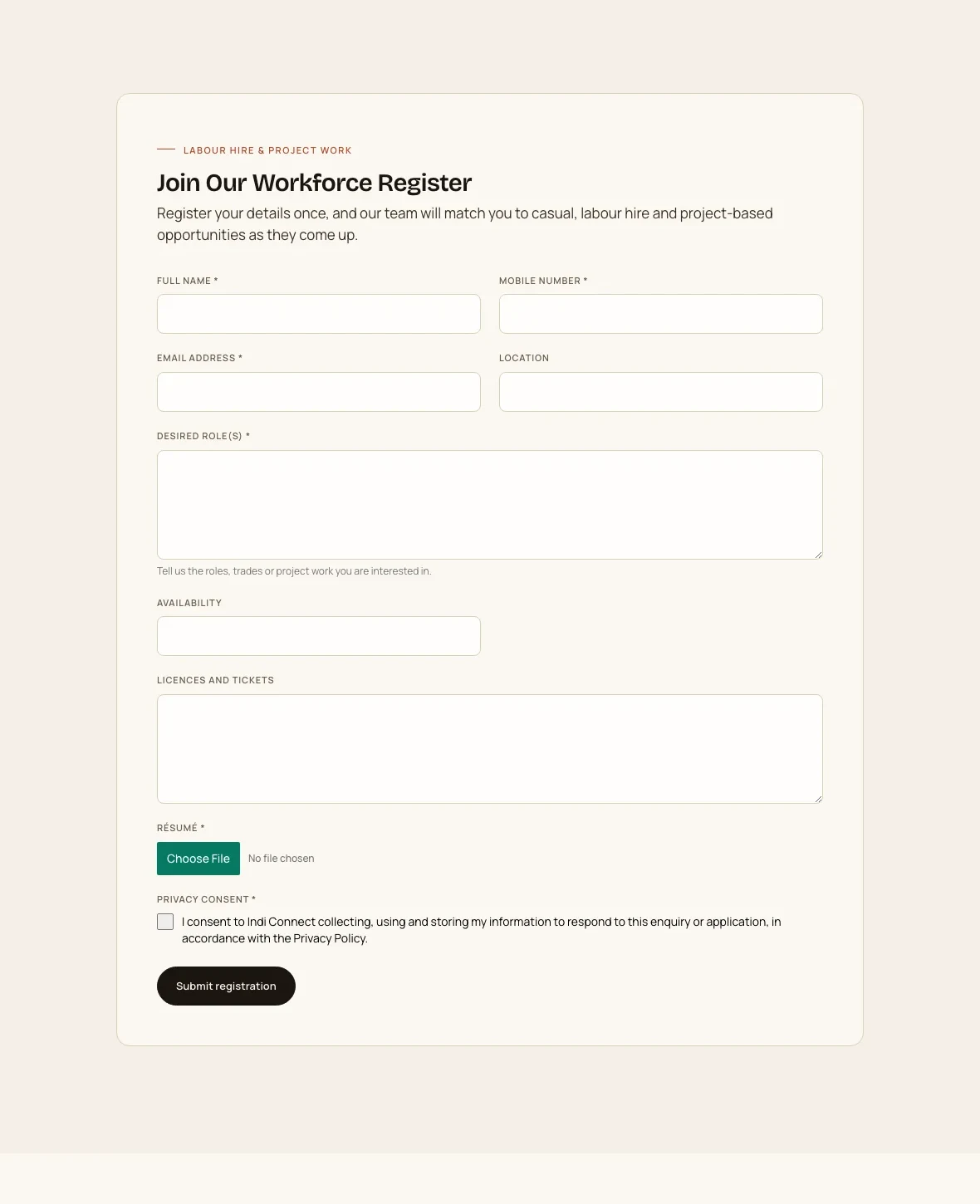 LABOUR HIRE & PROJECT WORK

Join Our Workforce Register

Register your details once, and our team will match you to casual, labour hire and project-based opportunities as they come up.

FULL NAME *

MOBILE NUMBER *

EMAIL ADDRESS *

LOCATION

DESIRED ROLE(S) *

Tell us the roles, trades or project work you are interested in.

AVAILABILITY

LICENCES AND TICKETS

RÉSUMÉ *

Choose File No file chosen

PRIVACY CONSENT *

I consent to Indi Connect collecting, using and storing my information to respond to this enquiry or application, in accordance with the Privacy Policy.

Submit registration